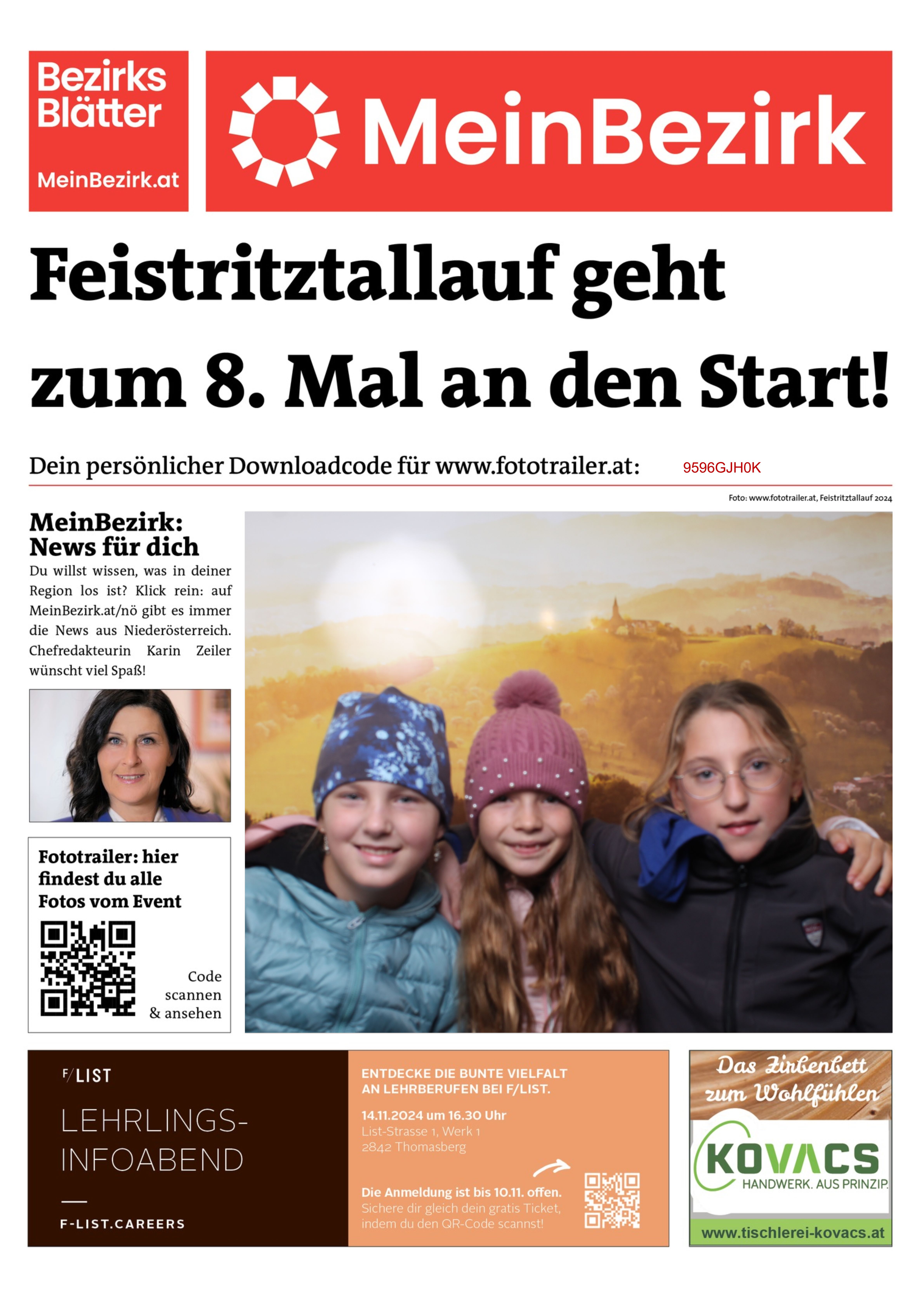 Bezirks Blätter

MeinBezirk.at

MeinBezirk

Feistritztallauf geht zum 8. Mal an den Start!

Dein persönlicher Downloadcode für www.fototrailer.at: 9596GJH0K

Foto: www.fototrailer.at, Feistritztallauf 2024

MeinBezirk: News für dich

Du willst wissen, was in deiner Region los ist? Klick rein: auf MeinBezirk.at/nö gibt es immer die News aus Niederösterreich. Chefredakteurin Karin Zeiler wünscht viel Spaß!

Fototrailer: hier findest du alle Fotos vom Event

Code scannen & ansehen

F/LIST

LEHRLINGS-INFOABEND

F-LIST.CAREERS

ENTDECKE DIE BUNTE VIELFALT AN LEHRBERUFEN BEI F/LIST.

14.11.2024 um 16.30 Uhr
List-Strasse 1, Werk 1
2842 Thomasberg

Die Anmeldung ist bis 10.11. offen.
Sichere dir gleich dein gratis Ticket, indem du den QR-Code scannst!

Das Zirbenbett zum Wohlfühlen

KOVACS

HANDWERK. AUS PRINZIP.

www.tischlerei-kovacs.at